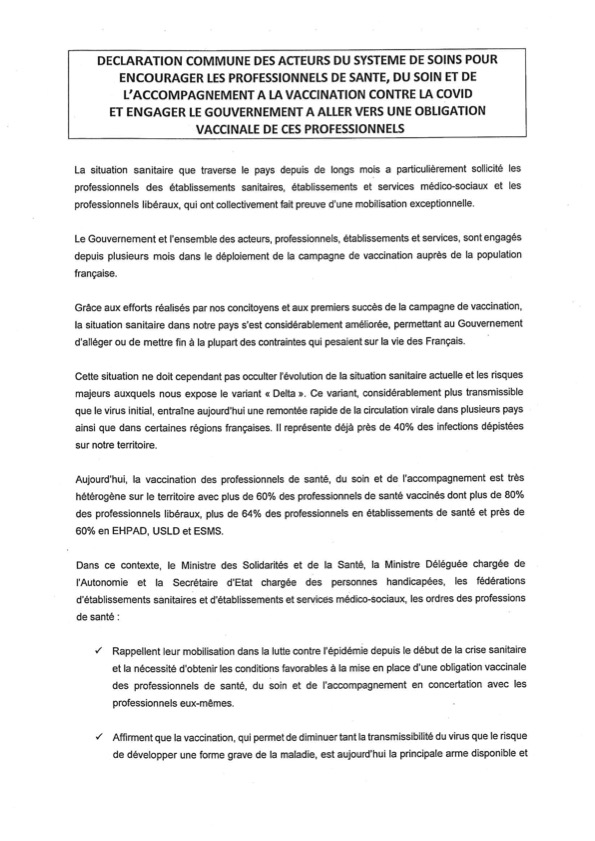 DECLARATION COMMUNE DES ACTEURS DU SYSTEME DE SOINS POUR ENCOURAGER LES PROFESSIONNELS DE SANTE, DU SOIN ET DE L'ACCOMPAGNEMENT A LA VACCINATION CONTRE LA COVID ET ENGAGER LE GOUVERNEMENT A ALLER VERS UNE OBLIGATION VACCINALE DE CES PROFESSIONNELS

La situation sanitaire que traverse le pays depuis de longs mois a particulièrement sollicité les professionnels des établissements sanitaires, établissements et services médico-sociaux et les professionnels libéraux, qui ont collectivement fait preuve d'une mobilisation exceptionnelle.

Le Gouvernement et l'ensemble des acteurs, professionnels, établissements et services, sont engagés depuis plusieurs mois dans le déploiement de la campagne de vaccination auprès de la population française.

Grâce aux efforts réalisés par nos concitoyens et aux premiers succès de la campagne de vaccination, la situation sanitaire dans notre pays s'est considérablement améliorée, permettant au Gouvernement d'alléger ou de mettre fin à la plupart des contraintes qui pesaient sur la vie des Français.

Cette situation ne doit cependant pas occulter l'évolution de la situation sanitaire actuelle et les risques majeurs auxquels nous expose le variant « Delta ». Ce variant, considérablement plus transmissible que le virus initial, entraîne aujourd'hui une remontée rapide de la circulation virale dans plusieurs pays ainsi que dans certaines régions françaises. Il représente déjà près de 40% des infections dépistées sur notre territoire.

Aujourd'hui, la vaccination des professionnels de santé, du soin et de l'accompagnement est très hétérogène sur le territoire avec plus de 60% des professionnels de santé vaccinés dont plus de 80% des professionnels libéraux, plus de 64% des professionnels en établissements de santé et près de 60% en EHPAD, USLD et ESMS.

Dans ce contexte, le Ministre des Solidarités et de la Santé, la Ministre Déléguée chargée de l'Autonomie et la Secrétaire d'Etat chargée des personnes handicapées, les fédérations d'établissements sanitaires et d'établissements et services médico-sociaux, les ordres des professions de santé :

✓ Rappellent leur mobilisation dans la lutte contre l'épidémie depuis le début de la crise sanitaire et la nécessité d'obtenir les conditions favorables à la mise en place d'une obligation vaccinale des professionnels de santé, du soin et de l'accompagnement en concertation avec les professionnels eux-mêmes.

✓ Affirment que la vaccination, qui permet de diminuer tant la transmissibilité du virus que le risque de développer une forme grave de la maladie, est aujourd'hui la principale arme disponible et